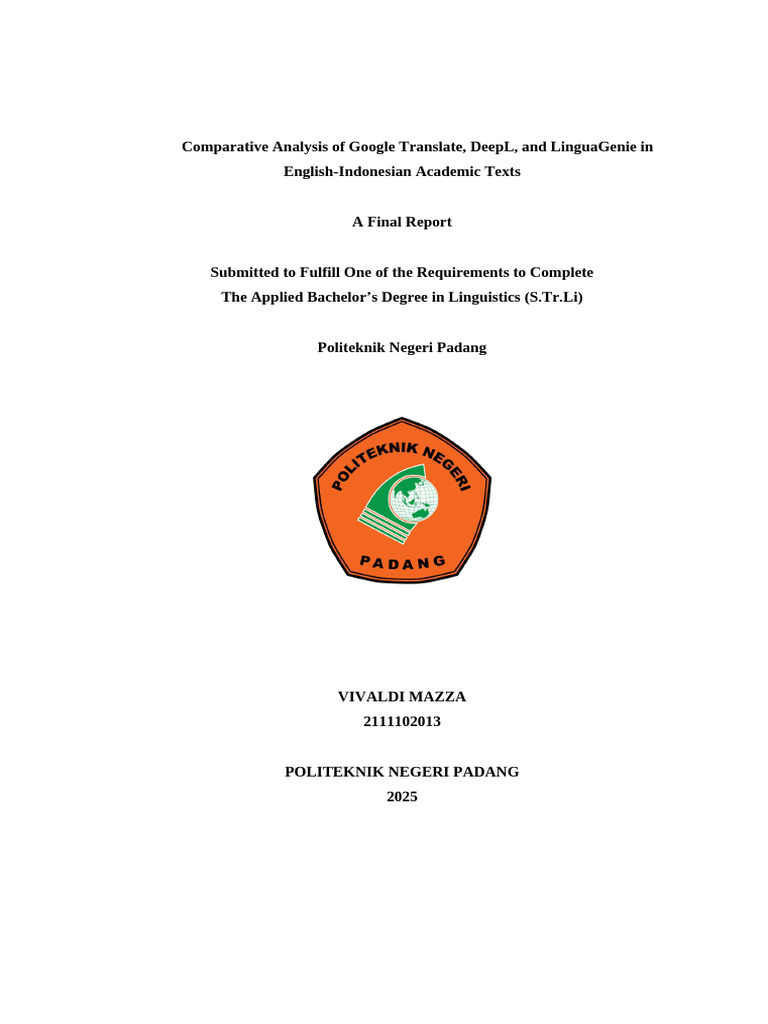 Comparative Analysis of Google Translate, DeepL, and LinguaGenie in English-Indonesian Academic Texts

A Final Report

Submitted to Fulfill One of the Requirements to Complete
The Applied Bachelor's Degree in Linguistics (S.Tr.Li)

Politeknik Negeri Padang

POLITEKNIK NEGERI

PADANG

VIVALDI MAZZA
2111102013

POLITEKNIK NEGERI PADANG
2025